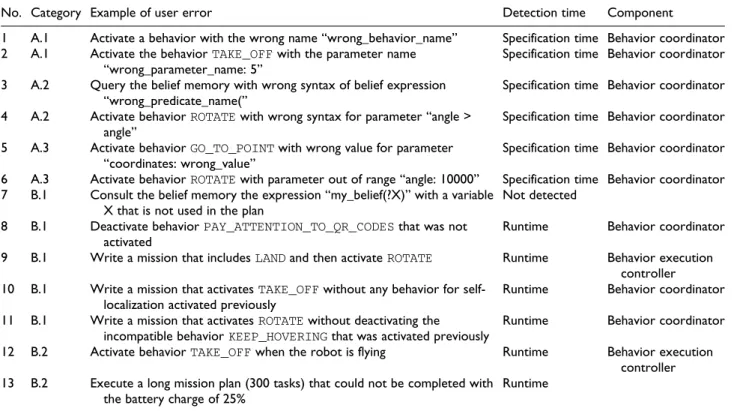 | No. | Category | Example of user error | Detection time | Component |
|---|---|---|---|---|
| 1 | A.1 | Activate a behavior with the wrong name "wrong_behavior_name" | Specification time | Behavior coordinator |
| 2 | A.1 | Activate the behavior TAKE_OFF with the parameter name "wrong_parameter_name: 5" | Specification time | Behavior coordinator |
| 3 | A.2 | Query the belief memory with wrong syntax of belief expression "wrong_predicate_name(" | Specification time | Behavior coordinator |
| 4 | A.2 | Activate behavior ROTATE with wrong syntax for parameter "angle > angle" | Specification time | Behavior coordinator |
| 5 | A.3 | Activate behavior GO_TO_POINT with wrong value for parameter "coordinates: wrong_value" | Specification time | Behavior coordinator |
| 6 | A.3 | Activate behavior ROTATE with parameter out of range "angle: 10000" | Specification time | Behavior coordinator |
| 7 | B.1 | Consult the belief memory the expression "my_belief(?X)" with a variable X that is not used in the plan | Not detected | |
| 8 | B.1 | Deactivate behavior PAY_ATTENTION_TO_QR_CODES that was not activated | Runtime | Behavior coordinator |
| 9 | B.1 | Write a mission that includes LAND and then activate ROTATE | Runtime | Behavior execution controller |
| 10 | B.1 | Write a mission that activates TAKE_OFF without any behavior for self-localization activated previously | Runtime | Behavior coordinator |
| 11 | B.1 | Write a mission that activates ROTATE without deactivating the incompatible behavior KEEP_HOVERING that was activated previously | Runtime | Behavior coordinator |
| 12 | B.2 | Activate behavior TAKE_OFF when the robot is flying | Runtime | Behavior execution controller |
| 13 | B.2 | Execute a long mission plan (300 tasks) that could not be completed with the battery charge of 25% | Runtime | |